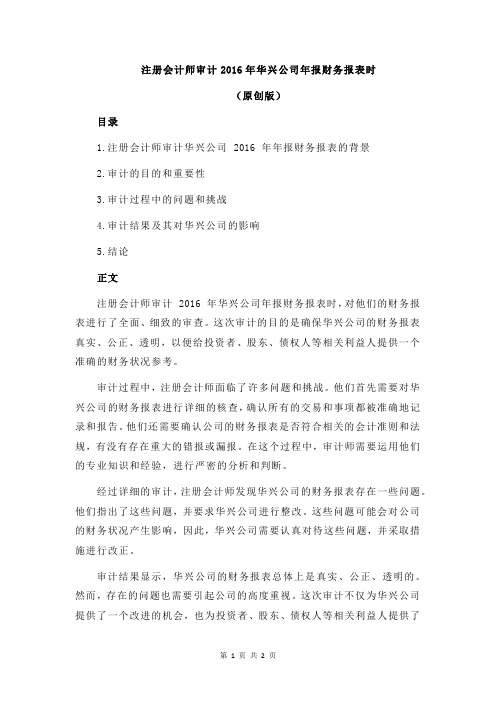 注册会计师审计 2016 年华兴公司年报财务报表时

（原创版）

目录

1.注册会计师审计华兴公司 2016 年年报财务报表的背景

2.审计的目的和重要性

3.审计过程中的问题和挑战

4.审计结果及其对华兴公司的影响

5.结论

正文

注册会计师审计 2016 年华兴公司年报财务报表时，对他们的财务报表进行了全面、细致的审查。这次审计的目的是确保华兴公司的财务报表真实、公正、透明，以便给投资者、股东、债权人等相关利益人提供一个准确的财务状况参考。

审计过程中，注册会计师面临了许多问题和挑战。他们首先需要对华兴公司的财务报表进行详细的核查，确认所有的交易和事项都被准确地记录和报告。他们还需要确认公司的财务报表是否符合相关的会计准则和法规，有没有存在重大的错报或漏报。在这个过程中，审计师需要运用他们的专业知识和经验，进行严密的分析和判断。

经过详细的审计，注册会计师发现华兴公司的财务报表存在一些问题。他们指出了这些问题，并要求华兴公司进行整改。这些问题可能会对公司的财务状况产生影响，因此，华兴公司需要认真对待这些问题，并采取措施进行改正。

审计结果显示，华兴公司的财务报表总体上是真实、公正、透明的。然而，存在的问题也需要引起公司的高度重视。这次审计不仅为华兴公司提供了一个改进的机会，也为投资者、股东、债权人等相关利益人提供了

第 1 页 共 2 页